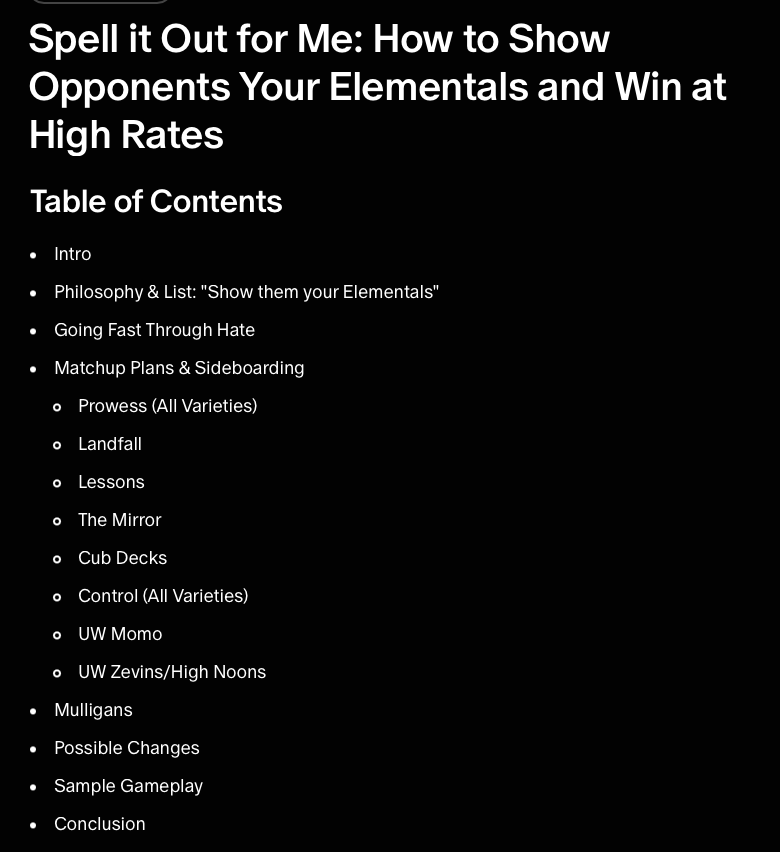 Spell it Out for Me: How to Show Opponents Your Elementals and Win at High Rates

Table of Contents

- Intro
- Philosophy & List: "Show them your Elementals"
- Going Fast Through Hate
- Matchup Plans & Sideboarding
  - Prowess (All Varieties)
  - Landfall
  - Lessons
  - The Mirror
  - Cub Decks
  - Control (All Varieties)
  - UW Momo
  - UW Zevins/High Noons
- Mulligans
- Possible Changes
- Sample Gameplay
- Conclusion